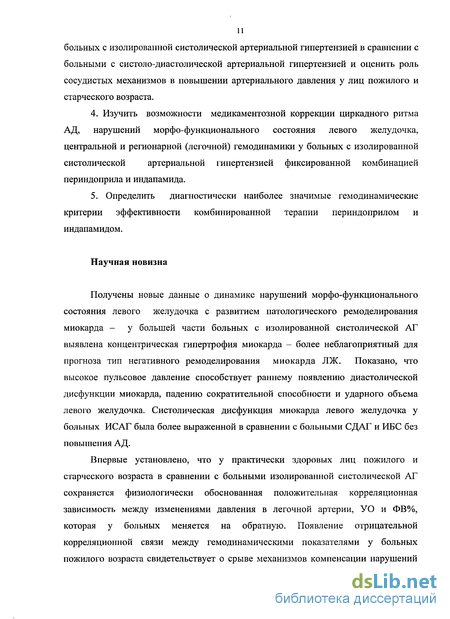 11

больных с изолированной систолической артериальной гипертензией в сравнении с больными с систоло-диастолической артериальной гипертензией и оценить роль сосудистых механизмов в повышении артериального давления у лиц пожилого и старческого возраста.

4. Изучить возможности медикаментозной коррекции циркадного ритма АД, нарушений морфо-функционального состояния левого желудочка, центральной и регионарной (легочной) гемодинамики у больных с изолированной систолической артериальной гипертензией фиксированной комбинацией периндоприла и индапамида.

5. Определить диагностически наиболее значимые гемодинамические критерии эффективности комбинированной терапии периндоприлом и индапамидом.

Научная новизна

Получены новые данные о динамике нарушений морфо-функционального состояния левого желудочка с развитием патологического ремоделирования миокарда – у большей части больных с изолированной систолической АГ выявлена концентрическая гипертрофия миокарда – более неблагоприятный для прогноза тип негативного ремоделирования миокарда ЛЖ. Показано, что высокое пульсовое давление способствует раннему появлению диастолической дисфункции миокарда, падению сократительной способности и ударного объема левого желудочка. Систолическая дисфункция миокарда левого желудочка у больных ИСАГ была более выраженной в сравнении с больными СДАГ и ИБС без повышения АД.

Впервые установлено, что у практически здоровых лиц пожилого и старческого возраста в сравнении с больными изолированной систолической АГ сохраняется физиологически обоснованная положительная корреляционная зависимость между изменениями давления в легочной артерии, УО и ФВ%, которая у больных меняется на обратную. Появление отрицательной корреляционной связи между гемодинамическими показателями у больных пожилого возраста свидетельствует о срыве механизмов компенсации нарушений

dsLib.net
библиотека диссертаций